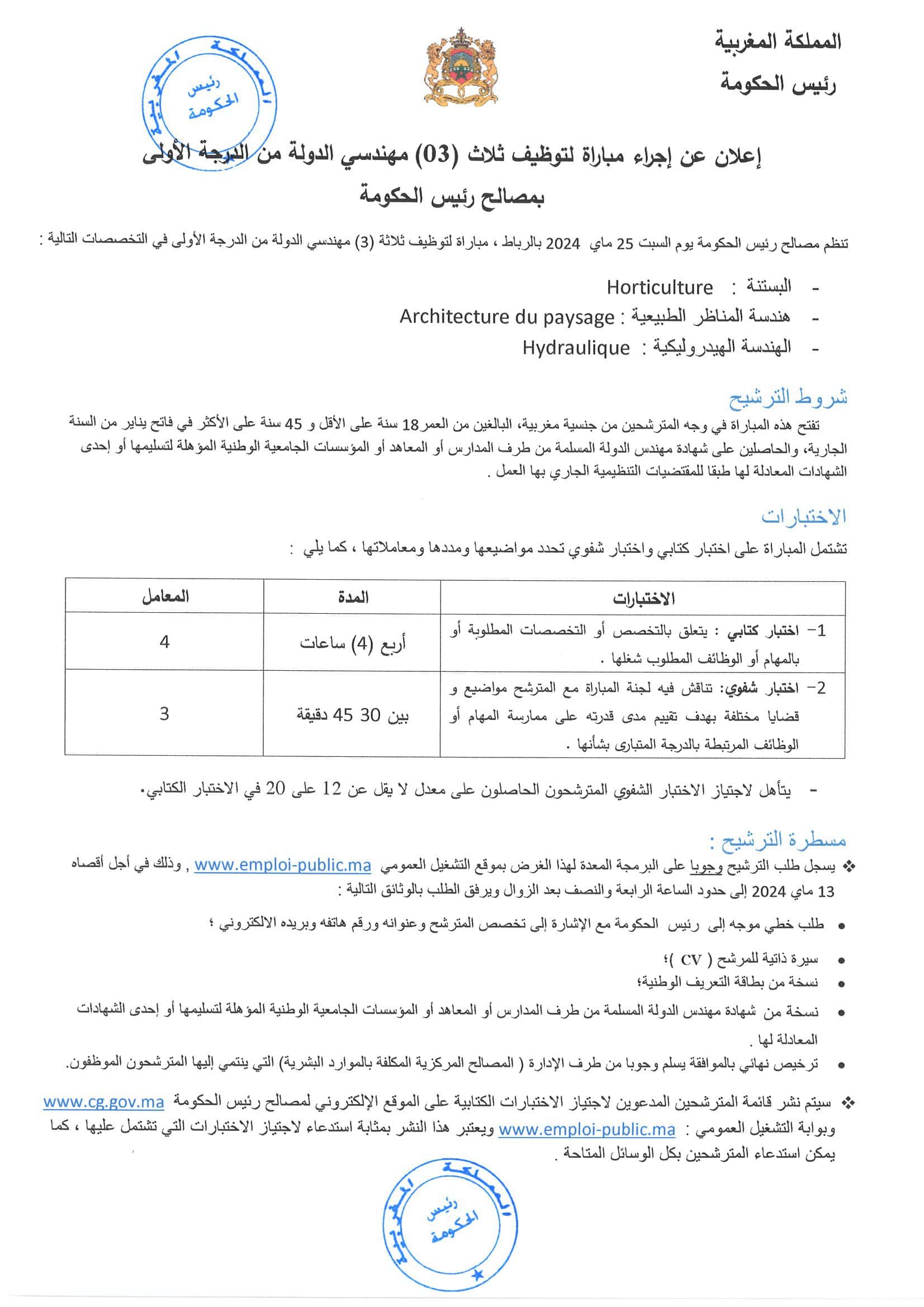 المملكة المغربية
رئيس الحكومة

المملكة المغربية
رئيس الحكومة

إعلان عن إجراء مباراة لتوظيف ثلاث (03) مهندسي الدولة من الدرجة الأولى بمصالح رئيس الحكومة

تنظم مصالح رئيس الحكومة يوم السبت 25 ماي 2024 بالرباط ، مباراة لتوظيف ثلاثة (3) مهندسي الدولة من الدرجة الأولى في التخصصات التالية :

- البستنة : Horticulture
- هندسة المناظر الطبيعية : Architecture du paysage
- الهندسة الهيدروليكية : Hydraulique

شروط الترشيح
تفتح هذه المباراة في وجه المترشحين من جنسية مغربية، البالغين من العمر 18 سنة على الأقل و 45 سنة على الأكثر في فاتح يناير من السنة الجارية، والحاصلين على شهادة مهندس الدولة المسلمة من طرف المدارس أو المعاهد أو المؤسسات الجامعية الوطنية المؤهلة لتسليمها أو إحدى الشهادات المعادلة لها طبقا للمقتضيات التنظيمية الجاري بها العمل .

الاختبارات
تشتمل المباراة على اختبار كتابي واختبار شفوي تحدد مواضيعها ومددها ومعاملاتها ، كما يلي :

| الاختبارات | المدة | المعامل |
|---|---|---|
| 1- اختبار كتابي : يتعلق بالتخصص أو التخصصات المطلوبة أو بالمهام أو الوظائف المطلوب شغلها . | أربع (4) ساعات | 4 |
| 2- اختبار شفوي: تناقش فيه لجنة المباراة مع المترشح مواضيع و قضايا مختلفة بهدف تقييم مدى قدرته على ممارسة المهام أو الوظائف المرتبطة بالدرجة المتبارى بشأنها . | بين 30 45 دقيقة | 3 |

- يتأهل لاجتياز الاختبار الشفوي المترشحون الحاصلون على معدل لا يقل عن 12 على 20 في الاختبار الكتابي.

مسطرة الترشيح :
❖ يسجل طلب الترشيح وجوبا على البرمجة المعدة لهذا الغرض بموقع التشغيل العمومي www.emploi-public.ma , وذلك في أجل أقصاه 13 ماي 2024 إلى حدود الساعة الرابعة والنصف بعد الزوال ويرفق الطلب بالوثائق التالية :
• طلب خطي موجه إلى رئيس الحكومة مع الإشارة إلى تخصص المترشح وعنوانه ورقم هاتفه وبريده الالكتروني ؛
• سيرة ذاتية للمرشح ( CV )؛
• نسخة من بطاقة التعريف الوطنية؛
• نسخة من شهادة مهندس الدولة المسلمة من طرف المدارس أو المعاهد أو المؤسسات الجامعية الوطنية المؤهلة لتسليمها أو إحدى الشهادات المعادلة لها .
• ترخيص نهائي بالموافقة يسلم وجوبا من طرف الإدارة ( المصالح المركزية المكلفة بالموارد البشرية) التي ينتمي إليها المترشحون الموظفون.

❖ سيتم نشر قائمة المترشحين المدعوين لاجتياز الاختبارات الكتابية على الموقع الإلكتروني لمصالح رئيس الحكومة www.cg.gov.ma وبوابة التشغيل العمومي : www.emploi-public.ma ويعتبر هذا النشر بمثابة استدعاء لاجتياز الاختبارات التي تشتمل عليها ، كما يمكن استدعاء المترشحين بكل الوسائل المتاحة .

المملكة المغربية
رئيس الحكومة